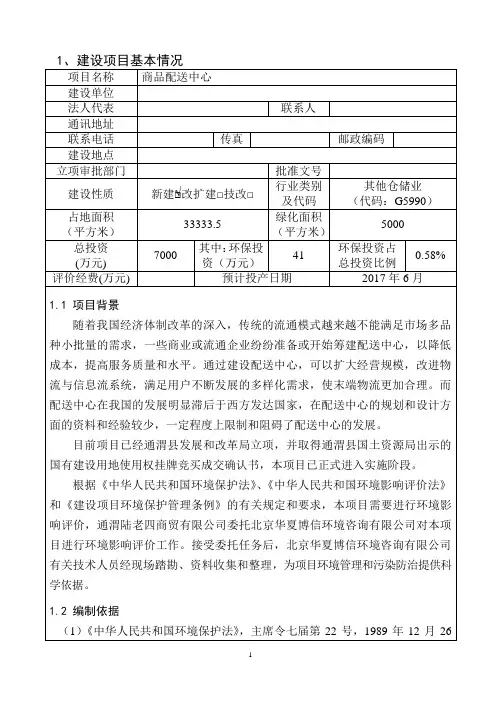 1、建设项目基本情况

| 项目名称 | 商品配送中心 | | | | |
|---|---|---|---|---|---|
| 建设单位 | | | | | |
| 法人代表 | | | 联系人 | | |
| 通讯地址 | | | | | |
| 联系电话 | | 传真 | | 邮政编码 | |
| 建设地点 | | | | | |
| 立项审批部门 | | | 批准文号 | | |
| 建设性质 | 新建☑改扩建□技改□ | | 行业类别及代码 | 其他仓储业（代码：G5990） | |
| 占地面积（平方米） | 33333.5 | | 绿化面积（平方米） | 5000 | |
| 总投资(万元) | 7000 | 其中：环保投资（万元） | 41 | 环保投资占总投资比例 | 0.58% |
| 评价经费(万元) | | 预计投产日期 | | 2017 年 6 月 | |

1.1 项目背景

随着我国经济体制改革的深入，传统的流通模式越来越不能满足市场多品种小批量的需求，一些商业或流通企业纷纷准备或开始筹建配送中心，以降低成本，提高服务质量和水平。通过建设配送中心，可以扩大经营规模，改进物流与信息流系统，满足用户不断发展的多样化需求，使末端物流更加合理。而配送中心在我国的发展明显滞后于西方发达国家，在配送中心的规划和设计方面的资料和经验较少，一定程度上限制和阻碍了配送中心的发展。

目前项目已经通渭县发展和改革局立项，并取得通渭县国土资源局出示的国有建设用地使用权挂牌竞买成交确认书，本项目已正式进入实施阶段。

根据《中华人民共和国环境保护法》、《中华人民共和国环境影响评价法》和《建设项目环境保护管理条例》的有关规定和要求，本项目需要进行环境影响评价，通渭陆老四商贸有限公司委托北京华夏博信环境咨询有限公司对本项目进行环境影响评价工作。接受委托任务后，北京华夏博信环境咨询有限公司有关技术人员经现场踏勘、资料收集和整理，为项目环境管理和污染防治提供科学依据。

1.2 编制依据

（1）《中华人民共和国环境保护法》，主席令七届第 22 号，1989 年 12 月 26

1